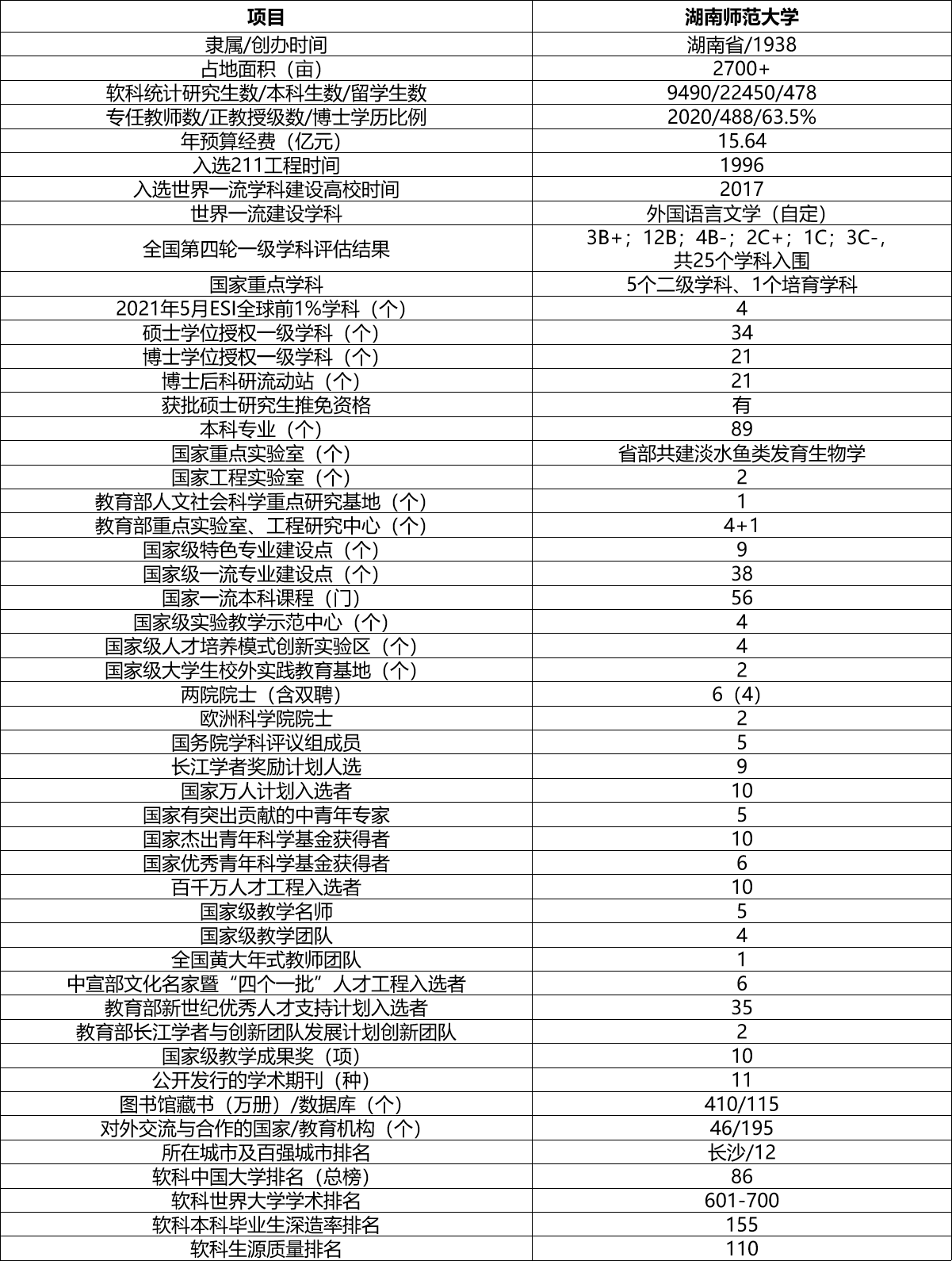 | 项目 | 湖南师范大学 |
|---|---|
| 隶属/创办时间 | 湖南省/1938 |
| 占地面积（亩） | 2700+ |
| 软科统计研究生数/本科生数/留学生数 | 9490/22450/478 |
| 专任教师数/正教授级数/博士学历比例 | 2020/488/63.5% |
| 年预算经费（亿元） | 15.64 |
| 入选211工程时间 | 1996 |
| 入选世界一流学科建设高校时间 | 2017 |
| 世界一流建设学科 | 外国语言文学（自定） |
| 全国第四轮一级学科评估结果 | 3B+；12B；4B-；2C+；1C；3C-，共25个学科入围 |
| 国家重点学科 | 5个二级学科、1个培育学科 |
| 2021年5月ESI全球前1%学科（个） | 4 |
| 硕士学位授权一级学科（个） | 34 |
| 博士学位授权一级学科（个） | 21 |
| 博士后科研流动站（个） | 21 |
| 获批硕士研究生推免资格 | 有 |
| 本科专业（个） | 89 |
| 国家重点实验室（个） | 省部共建淡水鱼类发育生物学 |
| 国家工程实验室（个） | 2 |
| 教育部人文社会科学重点研究基地（个） | 1 |
| 教育部重点实验室、工程研究中心（个） | 4+1 |
| 国家级特色专业建设点（个） | 9 |
| 国家级一流专业建设点（个） | 38 |
| 国家一流本科课程（门） | 56 |
| 国家级实验教学示范中心（个） | 4 |
| 国家级人才培养模式创新实验区（个） | 4 |
| 国家级大学生校外实践教育基地（个） | 2 |
| 两院院士（含双聘） | 6（4） |
| 欧洲科学院院士 | 2 |
| 国务院学科评议组成员 | 5 |
| 长江学者奖励计划人选 | 9 |
| 国家万人计划入选者 | 10 |
| 国家有突出贡献的中青年专家 | 5 |
| 国家杰出青年科学基金获得者 | 10 |
| 国家优秀青年科学基金获得者 | 6 |
| 百千万人才工程入选者 | 10 |
| 国家级教学名师 | 5 |
| 国家级教学团队 | 4 |
| 全国黄大年式教师团队 | 1 |
| 中宣部文化名家暨“四个一批”人才工程入选者 | 6 |
| 教育部新世纪优秀人才支持计划入选者 | 35 |
| 教育部长江学者与创新团队发展计划创新团队 | 2 |
| 国家级教学成果奖（项） | 10 |
| 公开发行的学术期刊（种） | 11 |
| 图书馆藏书（万册）/数据库（个） | 410/115 |
| 对外交流与合作的国家/教育机构（个） | 46/195 |
| 所在城市及百强城市排名 | 长沙/12 |
| 软科中国大学排名（总榜） | 86 |
| 软科世界大学学术排名 | 601-700 |
| 软科本科毕业生深造率排名 | 155 |
| 软科生源质量排名 | 110 |